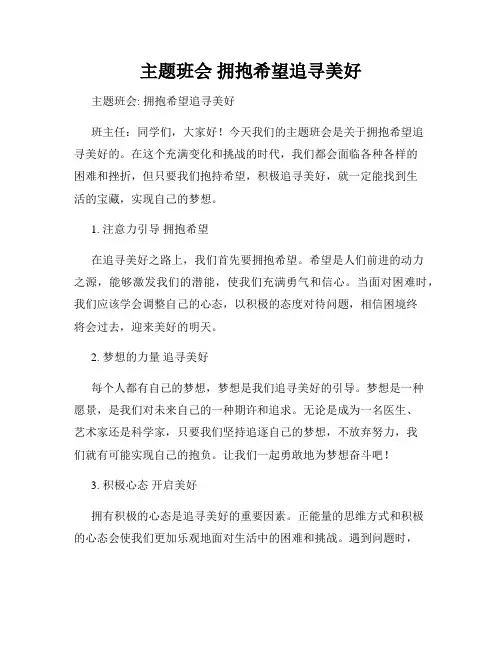 主题班会 拥抱希望追寻美好

主题班会: 拥抱希望追寻美好

班主任：同学们，大家好！今天我们的主题班会是关于拥抱希望追寻美好的。在这个充满变化和挑战的时代，我们都会面临各种各样的困难和挫折，但只要我们抱持希望，积极追寻美好，就一定能找到生活的宝藏，实现自己的梦想。

1. 注意力引导 拥抱希望

在追寻美好之路上，我们首先要拥抱希望。希望是人们前进的动力之源，能够激发我们的潜能，使我们充满勇气和信心。当面对困难时，我们应该学会调整自己的心态，以积极的态度对待问题，相信困境终将会过去，迎来美好的明天。

2. 梦想的力量 追寻美好

每个人都有自己的梦想，梦想是我们追寻美好的引导。梦想是一种愿景，是我们对未来自己的一种期许和追求。无论是成为一名医生、艺术家还是科学家，只要我们坚持追逐自己的梦想，不放弃努力，我们就有可能实现自己的抱负。让我们一起勇敢地为梦想奋斗吧！

3. 积极心态 开启美好

拥有积极的心态是追寻美好的重要因素。正能量的思维方式和积极的心态会使我们更加乐观地面对生活中的困难和挑战。遇到问题时，